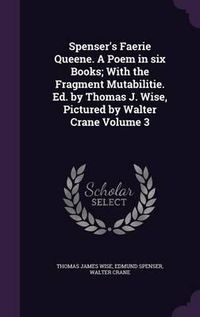 Spenser's Faerie Queene. A Poem in six Books; With the Fragment Mutabilitie. Ed. by Thomas J. Wise, Pictured by Walter Crane Volume 3

Scholar SELECT

THOMAS JAMES WISE, EDMUND SPENSER, WALTER CRANE